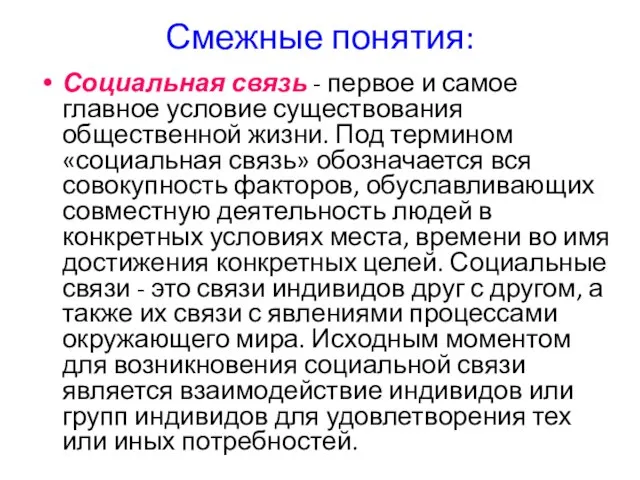 Смежные понятия:

• Социальная связь - первое и самое главное условие существования общественной жизни. Под термином «социальная связь» обозначается вся совокупность факторов, обуславливающих совместную деятельность людей в конкретных условиях места, времени во имя достижения конкретных целей. Социальные связи - это связи индивидов друг с другом, а также их связи с явлениями процессами окружающего мира. Исходным моментом для возникновения социальной связи является взаимодействие индивидов или групп индивидов для удовлетворения тех или иных потребностей.